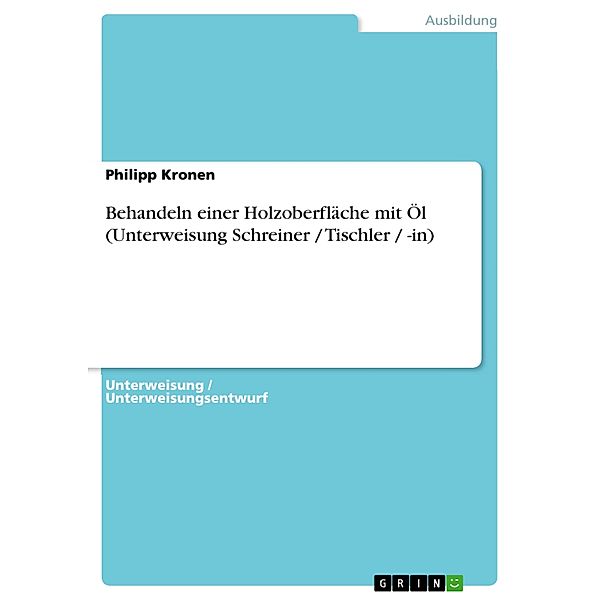 Ausbildung

Philipp Kronen

Behandeln einer Holzoberfläche mit Öl (Unterweisung Schreiner / Tischler / -in)

Unterweisung / Unterweisungsentwurf

GRIN